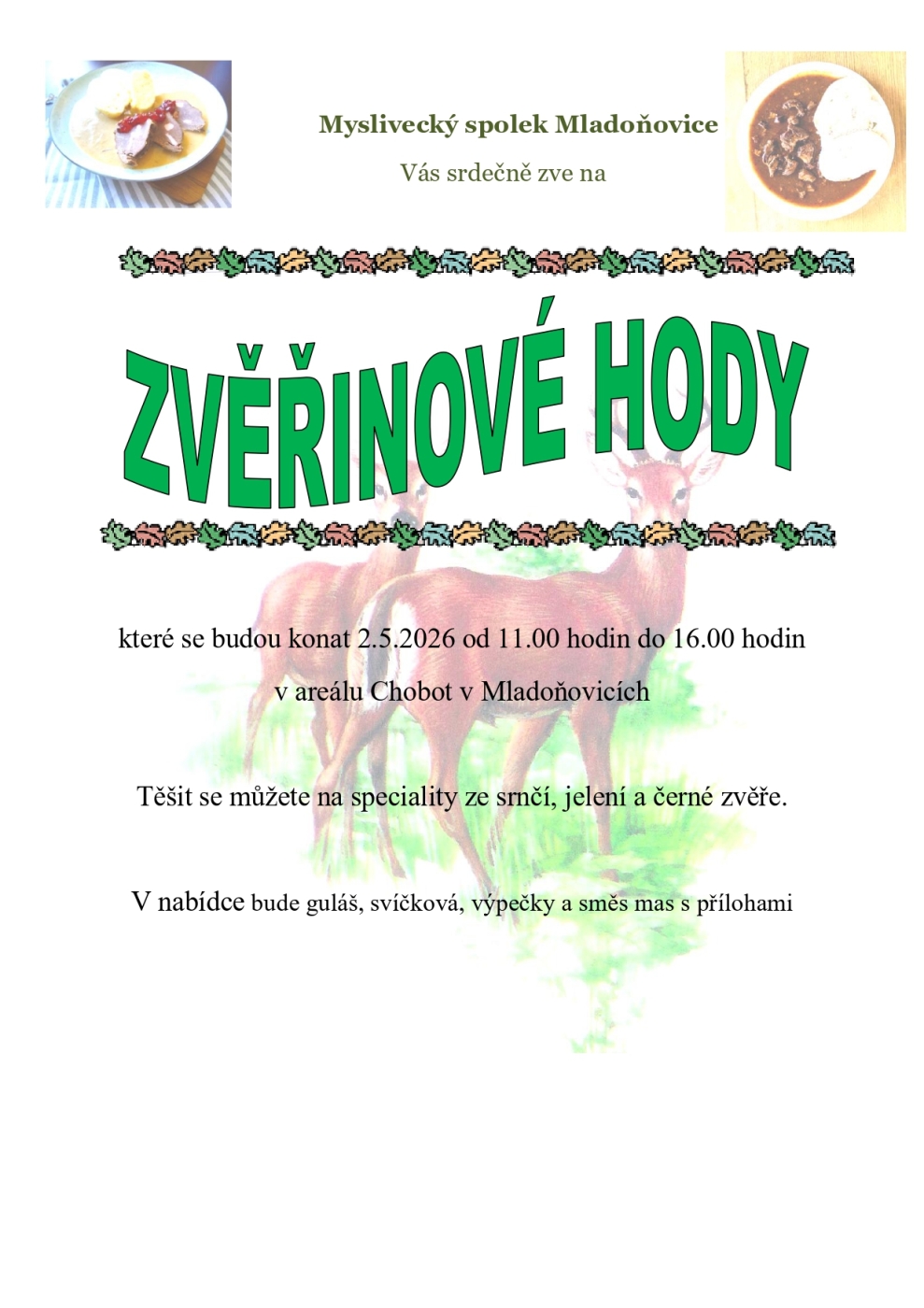 Myslivecký spolek Mladoňovice

Vás srdečně zve na

ZVĚŘINOVÉ HODY

které se budou konat 2.5.2026 od 11.00 hodin do 16.00 hodin

v areálu Chobot v Mladoňovicích

Těšit se můžete na speciality ze srnčí, jelení a černé zvěře.

V nabídce bude guláš, svíčková, výpečky a směs mas s přílohami